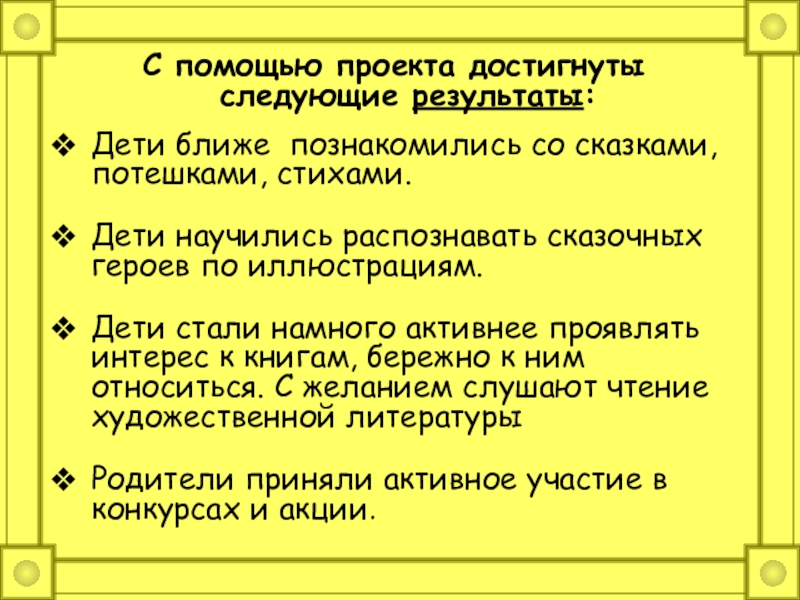 С помощью проекта достигнуты следующие результаты:

❖ Дети ближе познакомились со сказками, потешками, стихами.

❖ Дети научились распознавать сказочных героев по иллюстрациям.

❖ Дети стали намного активнее проявлять интерес к книгам, бережно к ним относиться. С желанием слушают чтение художественной литературы

❖ Родители приняли активное участие в конкурсах и акции.